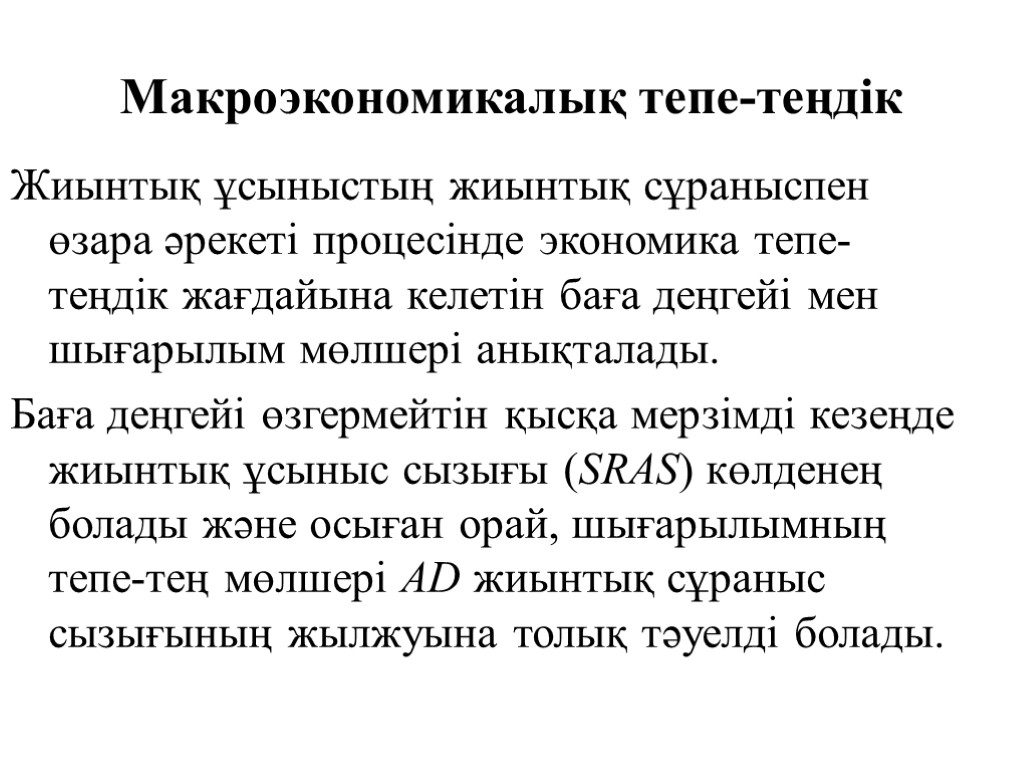 Макроэкономикалық тепе-теңдік

Жиынтық ұсыныстың жиынтық сұраныспен өзара әрекеті процесінде экономика тепе-теңдік жағдайына келетін баға деңгейі мен шығарылым мөлшері анықталады.

Баға деңгейі өзгермейтін қысқа мерзімді кезеңде жиынтық ұсыныс сызығы (SRAS) көлденең болады және осыған орай, шығарылымның тепе-тең мөлшері AD жиынтық сұраныс сызығының жылжуына толық тәуелді болады.